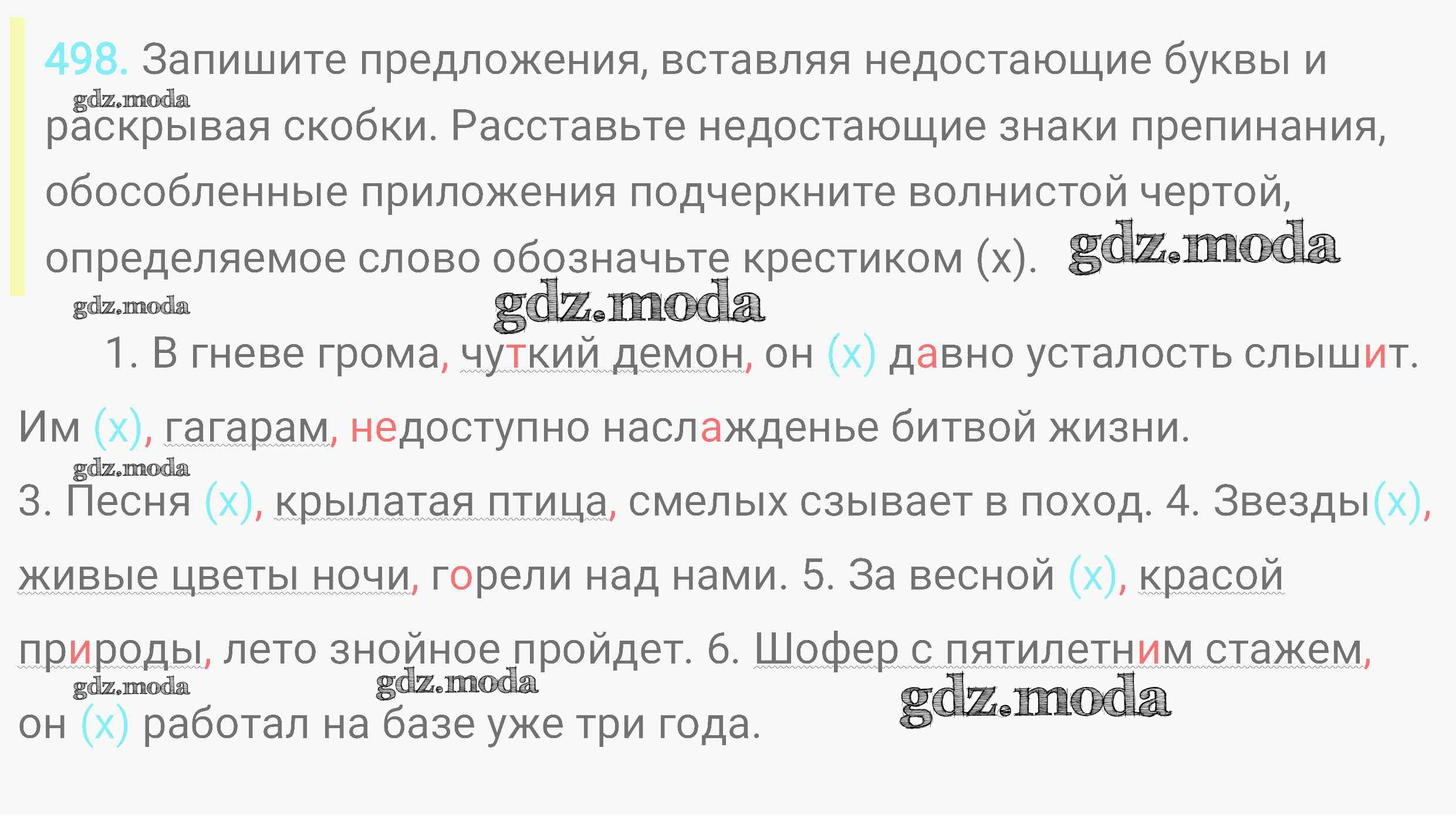 498. Запишите предложения, вставляя недостающие буквы и раскрывая скобки. Расставьте недостающие знаки препинания, обособленные приложения подчеркните волнистой чертой, определяемое слово обозначьте крестиком (х).

1. В гневе грома, чуткий демон, он (х) давно усталость слышит. Им (х), гагарам, недоступно наслажденье битвой жизни. 3. Песня (х), крылатая птица, смелых сзывает в поход. 4. Звезды(х), живые цветы ночи, горели над нами. 5. За весной (х), красой природы, лето знойное пройдет. 6. Шофер с пятилетним стажем, он (х) работал на базе уже три года.

gdz.moda